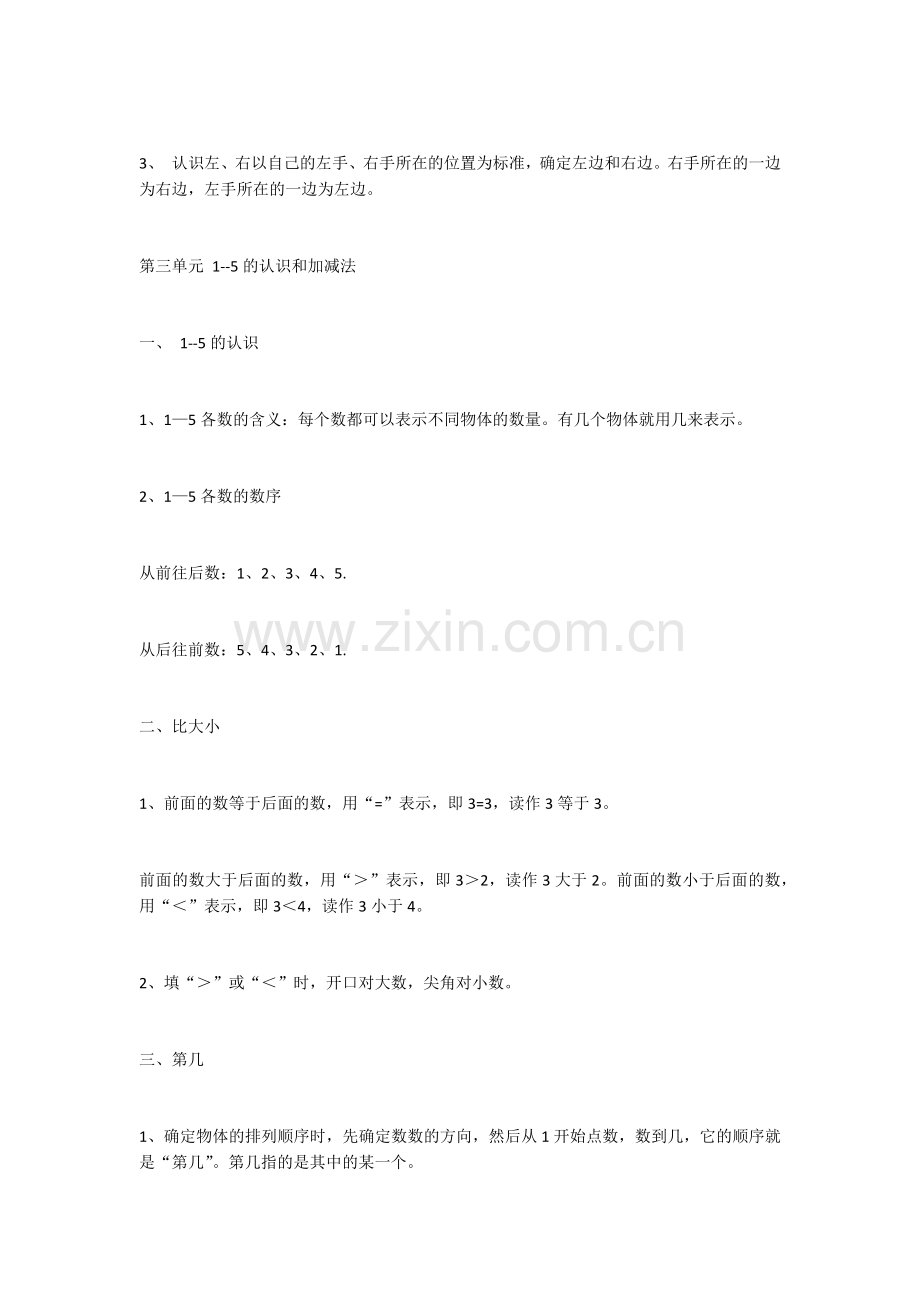 3、 认识左、右以自己的左手、右手所在的位置为标准，确定左边和右边。右手所在的一边为右边，左手所在的一边为左边。

第三单元 1--5 的认识和加减法

一、 1--5 的认识

1、1—5 各数的含义：每个数都可以表示不同物体的数量。有几个物体就用几来表示。

2、1—5 各数的数序

从前往后数：1、2、3、4、5.

从后往前数：5、4、3、2、1.

www.zixin.com.cn

二、比大小

1、前面的数等于后面的数，用“=”表示，即 3=3，读作 3 等于 3。

前面的数大于后面的数，用“＞”表示，即 3＞2，读作 3 大于 2。前面的数小于后面的数，用“＜”表示，即 3＜4，读作 3 小于 4。

2、填“＞”或“＜”时，开口对大数，尖角对小数。

三、第几

1、确定物体的排列顺序时，先确定数数的方向，然后从 1 开始点数，数到几，它的顺序就是“第几”。第几指的是其中的某一个。